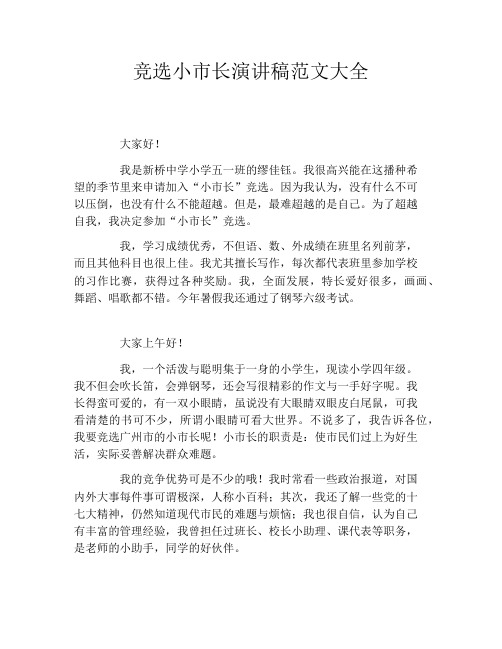 竞选小市长演讲稿范文大全

大家好！

我是新桥中学小学五一班的缪佳钰。我很高兴能在这播种希望的季节里来申请加入“小市长”竞选。因为我认为，没有什么不可以压倒，也没有什么不能超越。但是，最难超越的是自己。为了超越自我，我决定参加“小市长”竞选。

我，学习成绩优秀，不但语、数、外成绩在班里名列前茅，而且其他科目也很上佳。我尤其擅长写作，每次都代表班里参加学校的习作比赛，获得过各种奖励。我，全面发展，特长爱好很多，画画、舞蹈、唱歌都不错。今年暑假我还通过了钢琴六级考试。

大家上午好！

我，一个活泼与聪明集于一身的小学生，现读小学四年级。我不但会吹长笛，会弹钢琴，还会写很精彩的作文与一手好字呢。我长得蛮可爱的，有一双小眼睛，虽说没有大眼睛双眼皮白尾鼠，可我看清楚的书可不少，所谓小眼睛可看大世界。不说多了，我告诉各位，我要竞选广州市的小市长呢！小市长的职责是：使市民们过上为好生活，实际妥善解决群众难题。

我的竞争优势可是不少的哦！我时常看一些政治报道，对国内外大事每件事可谓极深，人称小百科；其次，我还了解一些党的十七大精神，仍然知道现代市民的难题与烦恼；我也很自信，认为自己有丰富的管理经验，我曾担任过班长、校长小助理、课代表等职务，是老师的小助手，同学的好伙伴。